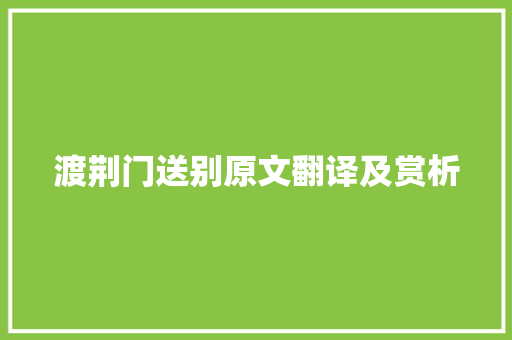 渡荆门送别原文翻译及赏析